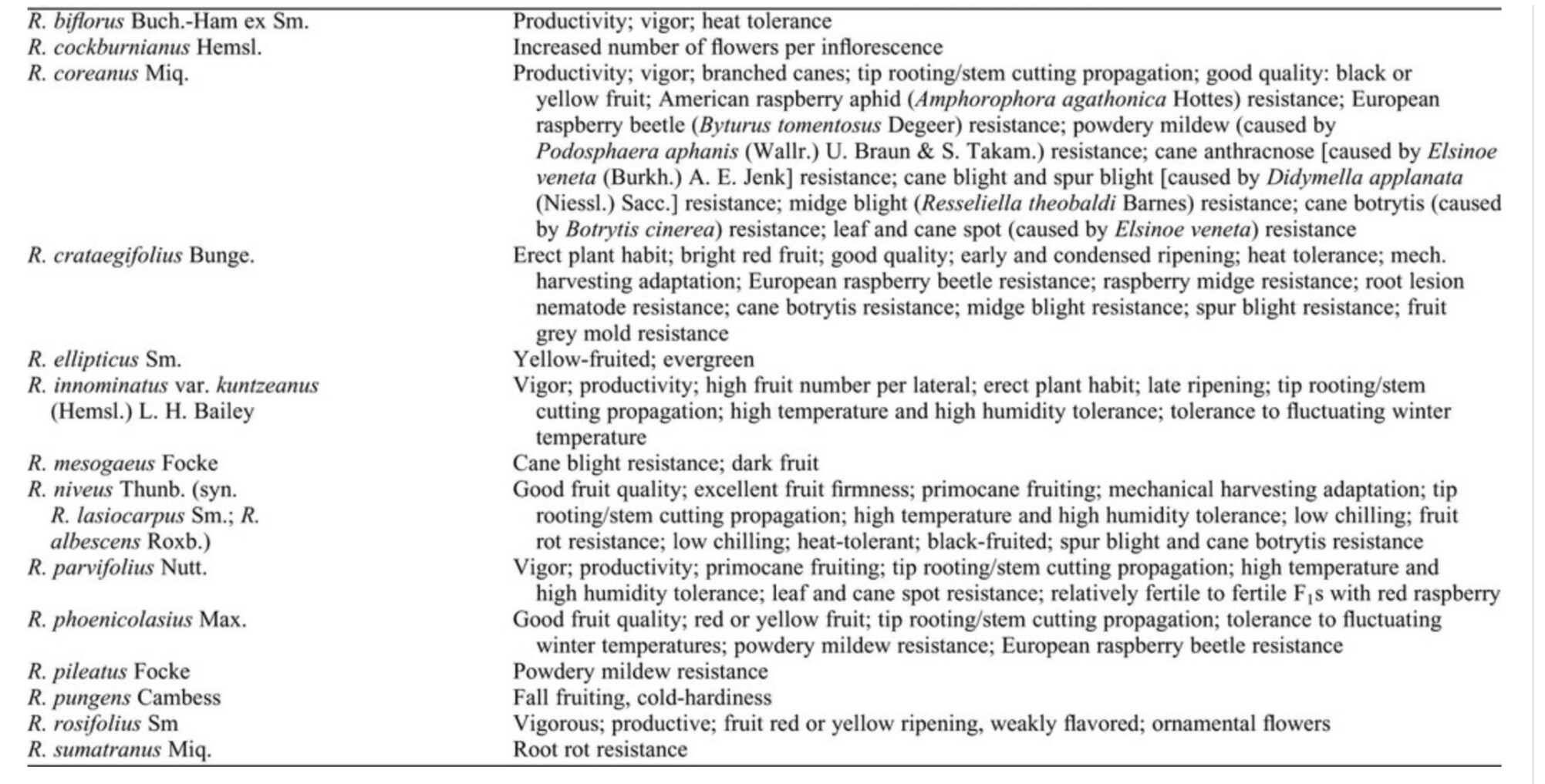 | | |
|---|---|
| R. biflorus Buch.-Ham ex Sm. | Productivity; vigor; heat tolerance |
| R. cockburnianus Hemsl. | Increased number of flowers per inflorescence |
| R. coreanus Miq. | Productivity; vigor; branched canes; tip rooting/stem cutting propagation; good quality: black or yellow fruit; American raspberry aphid (Amphorophora agathonica Hottes) resistance; European raspberry beetle (Byturus tomentosus Degeer) resistance; powdery mildew (caused by Podosphaera aphanis (Wallr.) U. Braun & S. Takam.) resistance; cane anthracnose [caused by Elsinoe veneta (Burkh.) A. E. Jenk] resistance; cane blight and spur blight [caused by Didymella applanata (Niessl.) Sacc.] resistance; midge blight (Resseliella theobaldi Barnes) resistance; cane botrytis (caused by Botrytis cinerea) resistance; leaf and cane spot (caused by Elsinoe veneta) resistance |
| R. crataegifolius Bunge. | Erect plant habit; bright red fruit; good quality; early and condensed ripening; heat tolerance; mech. harvesting adaptation; European raspberry beetle resistance; raspberry midge resistance; root lesion nematode resistance; cane botrytis resistance; midge blight resistance; spur blight resistance; fruit grey mold resistance |
| R. ellipticus Sm. | Yellow-fruited; evergreen |
| R. innominatus var. kuntzeanus (Hemsl.) L. H. Bailey | Vigor; productivity; high fruit number per lateral; erect plant habit; late ripening; tip rooting/stem cutting propagation; high temperature and high humidity tolerance; tolerance to fluctuating winter temperature |
| R. mesogaeus Focke | Cane blight resistance; dark fruit |
| R. niveus Thunb. (syn. R. lasiocarpus Sm.; R. albescens Roxb.) | Good fruit quality; excellent fruit firmness; primocane fruiting; mechanical harvesting adaptation; tip rooting/stem cutting propagation; high temperature and high humidity tolerance; low chilling; fruit rot resistance; low chilling; heat-tolerant; black-fruited; spur blight and cane botrytis resistance |
| R. parvifolius Nutt. | Vigor; productivity; primocane fruiting; tip rooting/stem cutting propagation; high temperature and high humidity tolerance; leaf and cane spot resistance; relatively fertile to fertile $F_1$s with red raspberry |
| R. phoenicolasius Max. | Good fruit quality; red or yellow fruit; tip rooting/stem cutting propagation; tolerance to fluctuating winter temperatures; powdery mildew resistance; European raspberry beetle resistance |
| R. pileatus Focke | Powdery mildew resistance |
| R. pungens Cambess | Fall fruiting, cold-hardiness |
| R. rosifolius Sm | Vigorous; productive; fruit red or yellow ripening, weakly flavored; ornamental flowers |
| R. sumatranus Miq. | Root rot resistance |